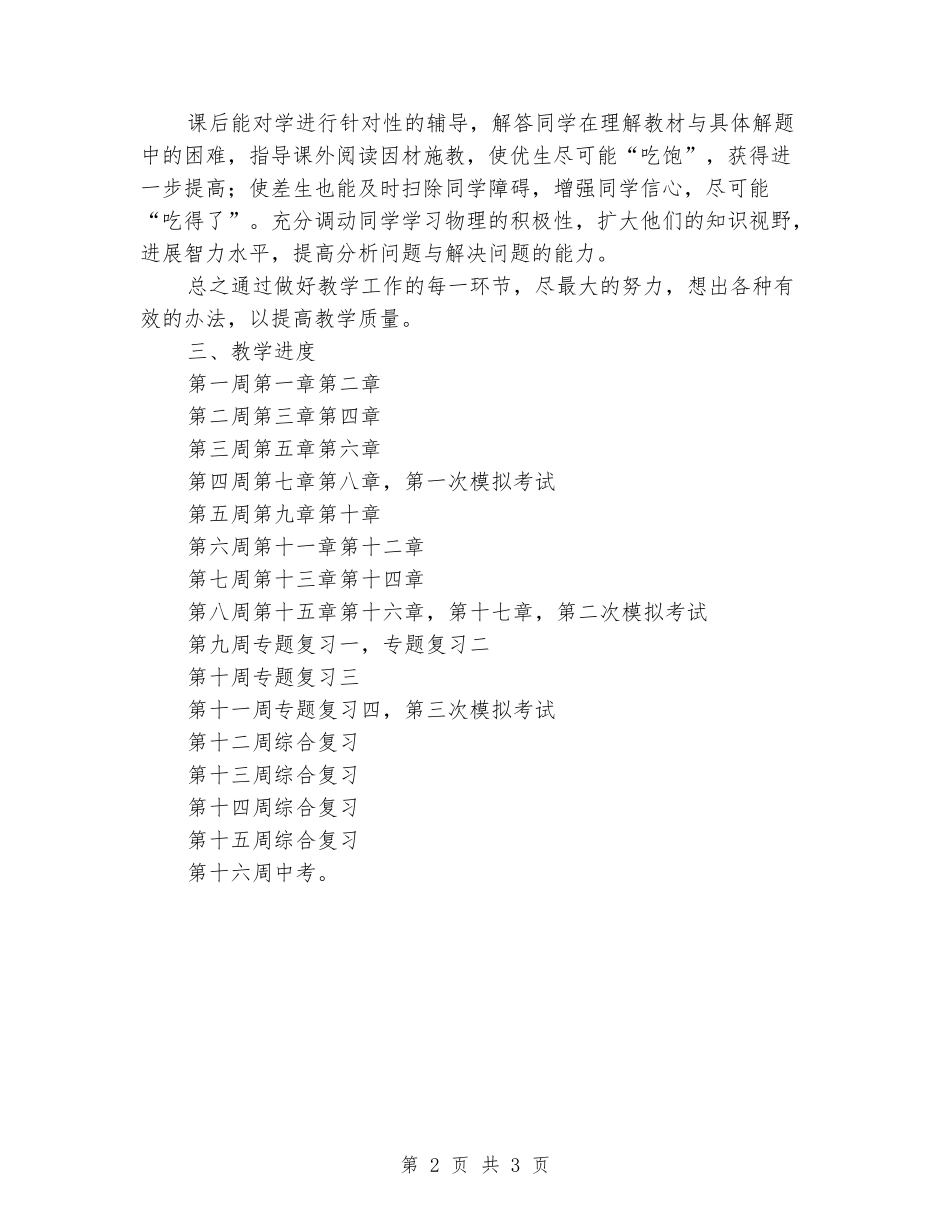 课后能对学进行针对性的辅导，解答同学在理解教材与具体解题中的困难，指导课外阅读因材施教，使优生尽可能“吃饱”，获得进一步提高；使差生也能及时扫除同学障碍，增强同学信心，尽可能“吃得了”。充分调动同学学习物理的积极性，扩大他们的知识视野，进展智力水平，提高分析问题与解决问题的能力。

总之通过做好教学工作的每一环节，尽最大的努力，想出各种有效的办法，以提高教学质量。

三、教学进度

第一周第一章第二章

第二周第三章第四章

第三周第五章第六章

第四周第七章第八章，第一次模拟考试

第五周第九章第十章

第六周第十一章第十二章

第七周第十三章第十四章

第八周第十五章第十六章，第十七章，第二次模拟考试

第九周专题复习一，专题复习二

第十周专题复习三

第十一周专题复习四，第三次模拟考试

第十二周综合复习

第十三周综合复习

第十四周综合复习

第十五周综合复习

第十六周中考。

第 2 页 共 3 页